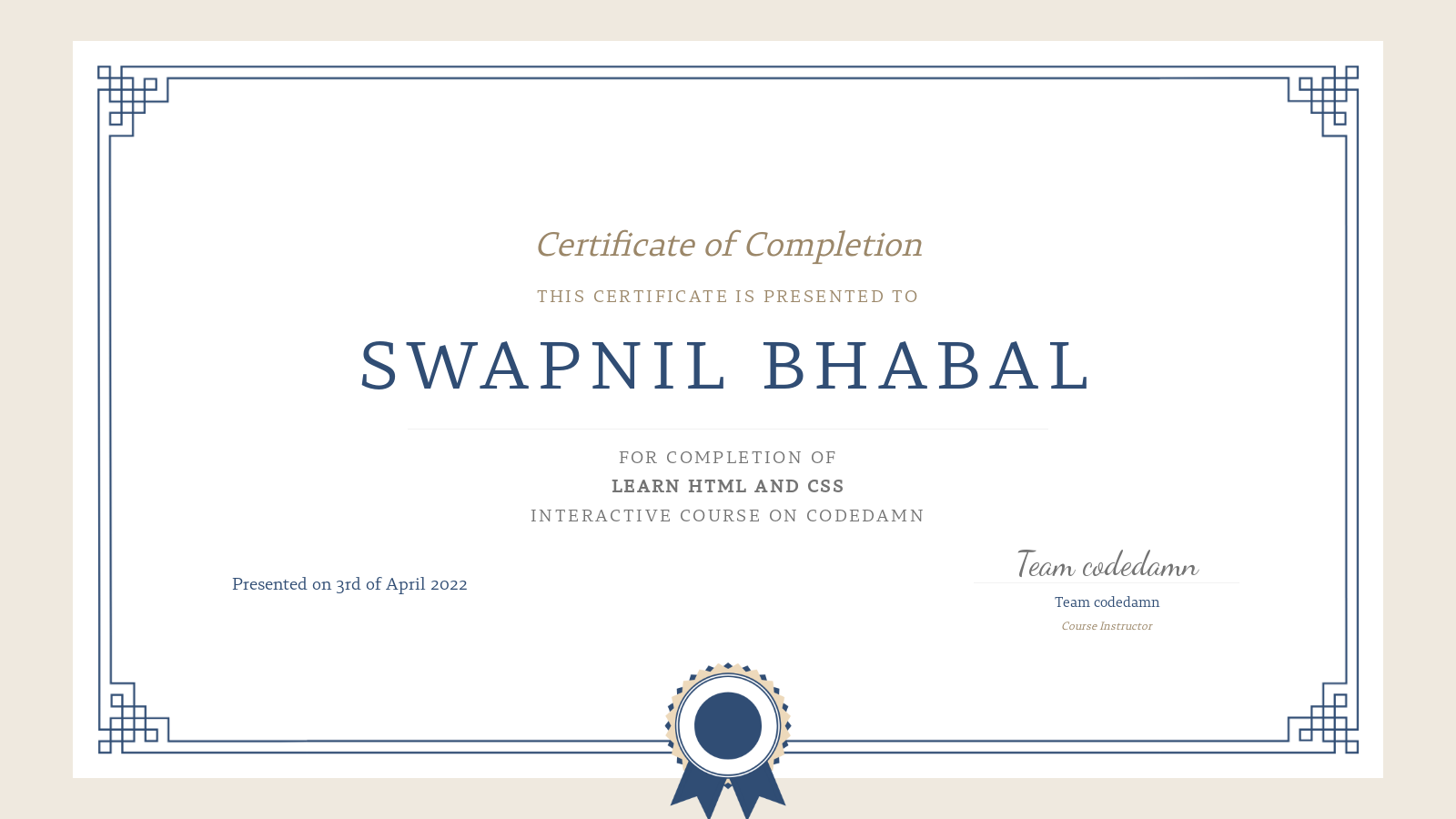 Certificate of Completion

THIS CERTIFICATE IS PRESENTED TO

SWAPNIL BHABAL

FOR COMPLETION OF
LEARN HTML AND CSS
INTERACTIVE COURSE ON CODEDAMN

Presented on 3rd of April 2022

Team codedamn

Team codedamn
Course Instructor